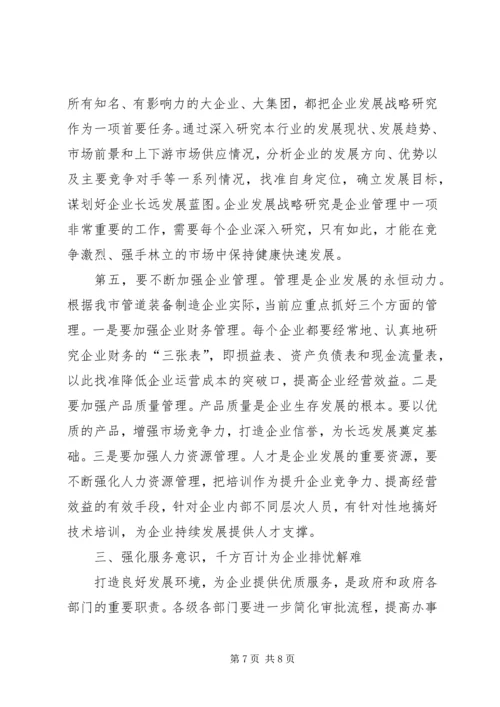 所有知名、有影响力的大企业、大集团，都把企业发展战略研究作为一项首要任务。通过深入研究本行业的发展现状、发展趋势、市场前景和上下游市场供应情况，分析企业的发展方向、优势以及主要竞争对手等一系列情况，找准自身定位，确立发展目标，谋划好企业长远发展蓝图。企业发展战略研究是企业管理中一项非常重要的工作，需要每个企业深入研究，只有如此，才能在竞争激烈、强手林立的市场中保持健康快速发展。

第五，要不断加强企业管理。管理是企业发展的永恒动力。根据我市管道装备制造企业实际，当前应重点抓好三个方面的管理。一是要加强企业财务管理。每个企业都要经常地、认真地研究企业财务的“三张表”，即损益表、资产负债表和现金流量表，以此找准降低企业运营成本的突破口，提高企业经营效益。二是要加强产品质量管理。产品质量是企业生存发展的根本。要以优质的产品，增强市场竞争力，打造企业信誉，为长远发展奠定基础。三是要加强人力资源管理。人才是企业发展的重要资源，要不断强化人力资源管理，把培训作为提升企业竞争力、提高经营效益的有效手段，针对企业内部不同层次人员，有针对性地搞好技术培训，为企业持续发展提供人才支撑。

三、强化服务意识，千方百计为企业排忧解难

打造良好发展环境，为企业提供优质服务，是政府和政府各部门的重要职责。各级各部门要进一步简化审批流程，提高办事

第 7 页 共 8 页